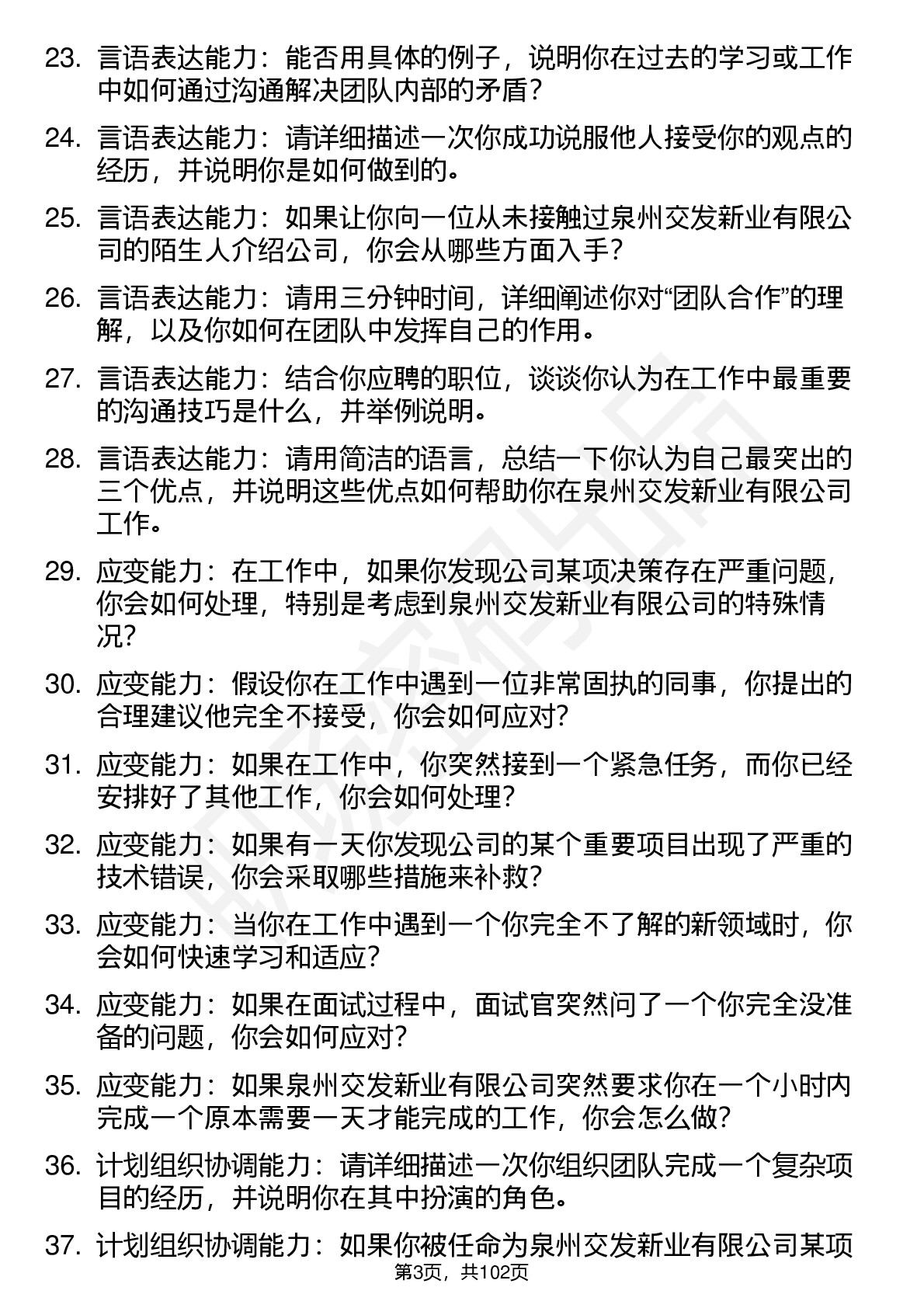 23. 言语表达能力：能否用具体的例子，说明你在过去的学习或工作中如何通过沟通解决团队内部的矛盾？

24. 言语表达能力：请详细描述一次你成功说服他人接受你的观点的经历，并说明你是如何做到的。

25. 言语表达能力：如果让你向一位从未接触过泉州交发新业有限公司的陌生人介绍公司，你会从哪些方面入手？

26. 言语表达能力：请用三分钟时间，详细阐述你对“团队合作”的理解，以及你如何在团队中发挥自己的作用。

27. 言语表达能力：结合你应聘的职位，谈谈你认为在工作中最重要的沟通技巧是什么，并举例说明。

28. 言语表达能力：请用简洁的语言，总结一下你认为自己最突出的三个优点，并说明这些优点如何帮助你在泉州交发新业有限公司工作。

29. 应变能力：在工作中，如果你发现公司某项决策存在严重问题，你会如何处理，特别是考虑到泉州交发新业有限公司的特殊情况？

30. 应变能力：假设你在工作中遇到一位非常固执的同事，你提出的合理建议他完全不接受，你会如何应对？

31. 应变能力：如果在工作中，你突然接到一个紧急任务，而你已经安排好了其他工作，你会如何处理？

32. 应变能力：如果有一天你发现公司的某个重要项目出现了严重的技术错误，你会采取哪些措施来补救？

33. 应变能力：当你在工作中遇到一个你完全不了解的新领域时，你会如何快速学习和适应？

34. 应变能力：如果在面试过程中，面试官突然问了一个你完全没准备的问题，你会如何应对？

35. 应变能力：如果泉州交发新业有限公司突然要求你在一个小时内完成一个原本需要一天才能完成的工作，你会怎么做？

36. 计划组织协调能力：请详细描述一次你组织团队完成一个复杂项目的经历，并说明你在其中扮演的角色。

37. 计划组织协调能力：如果你被任命为泉州交发新业有限公司某项

第3页，共102页